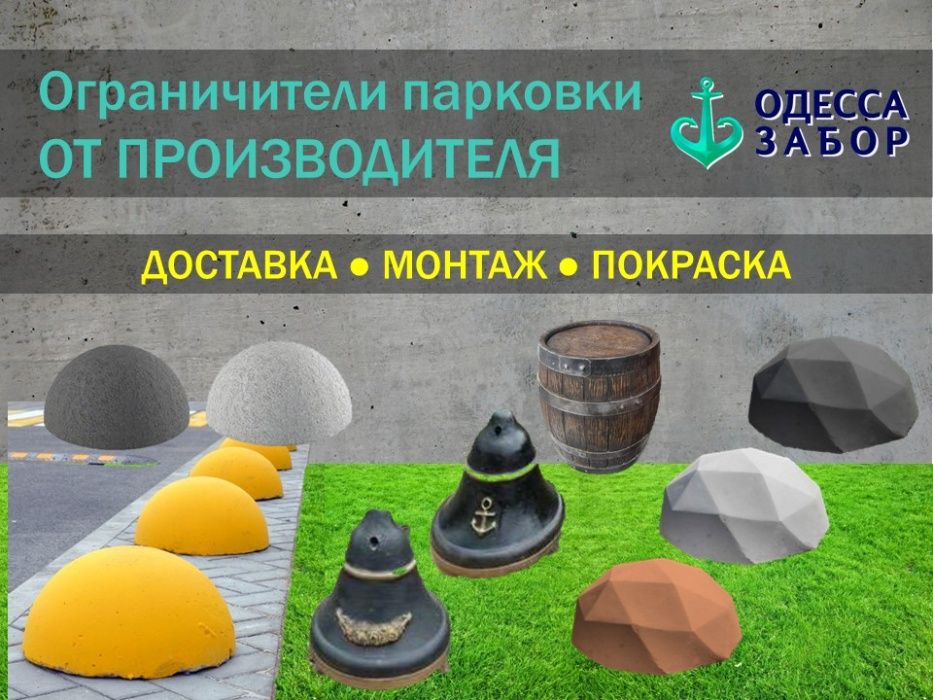 Ограничители парковки
ОТ ПРОИЗВОДИТЕЛЯ

ОДЕССА
ЗАБОР

ДОСТАВКА ● МОНТАЖ ● ПОКРАСКА